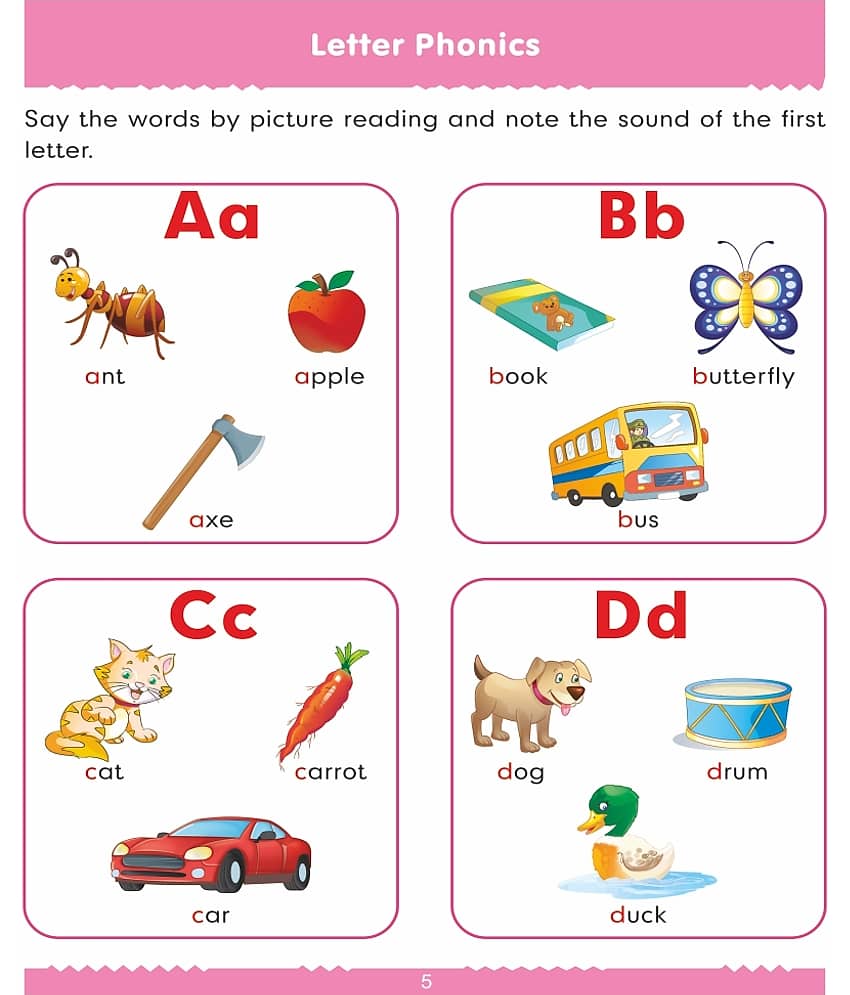 Letter Phonics

Say the words by picture reading and note the sound of the first letter.

Aa

ant apple

axe

Bb

book butterfly

bus

Cc

cat carrot

car

Dd

dog drum

duck

5